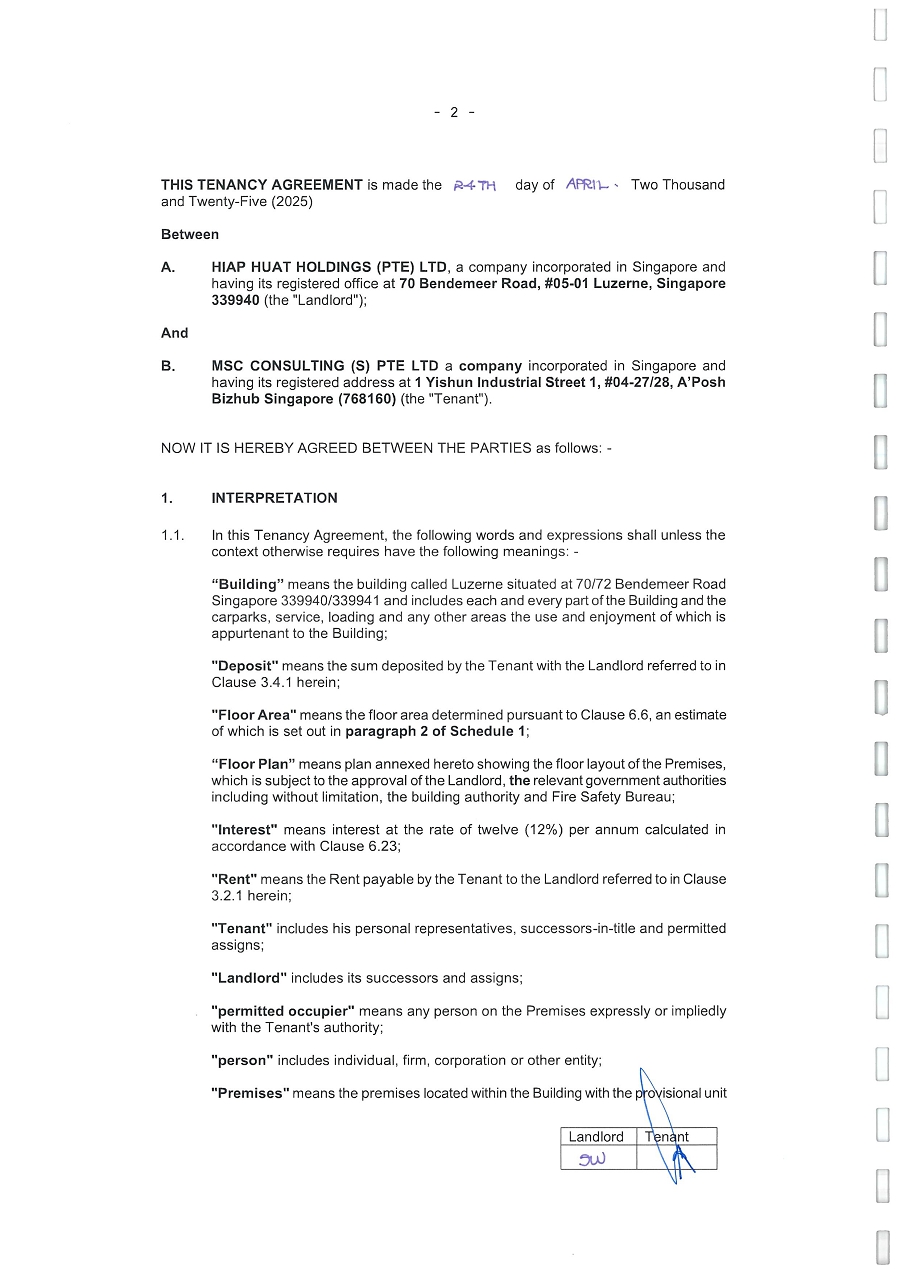 - 2 -

THIS TENANCY AGREEMENT is made the 24TH day of APRIL Two Thousand and Twenty-Five (2025)

Between

A. HIAP HUAT HOLDINGS (PTE) LTD, a company incorporated in Singapore and having its registered office at 70 Bendemeer Road, #05-01 Luzerne, Singapore 339940 (the "Landlord");

And

B. MSC CONSULTING (S) PTE LTD a company incorporated in Singapore and having its registered address at 1 Yishun Industrial Street 1, #04-27/28, A'Posh Bizhub Singapore (768160) (the "Tenant").

NOW IT IS HEREBY AGREED BETWEEN THE PARTIES as follows: -

1. INTERPRETATION

1.1. In this Tenancy Agreement, the following words and expressions shall unless the context otherwise requires have the following meanings: -

"Building" means the building called Luzerne situated at 70/72 Bendemeer Road Singapore 339940/339941 and includes each and every part of the Building and the carparks, service, loading and any other areas the use and enjoyment of which is appurtenant to the Building;

"Deposit" means the sum deposited by the Tenant with the Landlord referred to in Clause 3.4.1 herein;

"Floor Area" means the floor area determined pursuant to Clause 6.6, an estimate of which is set out in paragraph 2 of Schedule 1;

"Floor Plan" means plan annexed hereto showing the floor layout of the Premises, which is subject to the approval of the Landlord, the relevant government authorities including without limitation, the building authority and Fire Safety Bureau;

"Interest" means interest at the rate of twelve (12%) per annum calculated in accordance with Clause 6.23;

"Rent" means the Rent payable by the Tenant to the Landlord referred to in Clause 3.2.1 herein;

"Tenant" includes his personal representatives, successors-in-title and permitted assigns;

"Landlord" includes its successors and assigns;

"permitted occupier" means any person on the Premises expressly or impliedly with the Tenant's authority;

"person" includes individual, firm, corporation or other entity;

"Premises" means the premises located within the Building with the provisional unit

| Landlord | Tenant |
|---|---|
| SW | |